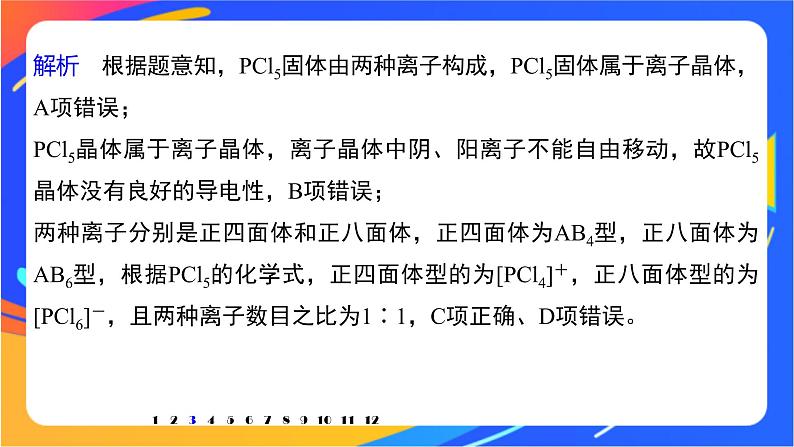 解析　根据题意知，$PCl_5$固体由两种离子构成，$PCl_5$固体属于离子晶体，A项错误；

$PCl_5$晶体属于离子晶体，离子晶体中阴、阳离子不能自由移动，故$PCl_5$晶体没有良好的导电性，B项错误；

两种离子分别是正四面体和正八面体，正四面体为$AB_4$型，正八面体为$AB_6$型，根据$PCl_5$的化学式，正四面体型的为$[PCl_4]^+$，正八面体型的为$[PCl_6]^-$，且两种离子数目之比为1∶1，C项正确、D项错误。

1 2 3 4 5 6 7 8 9 10 11 12